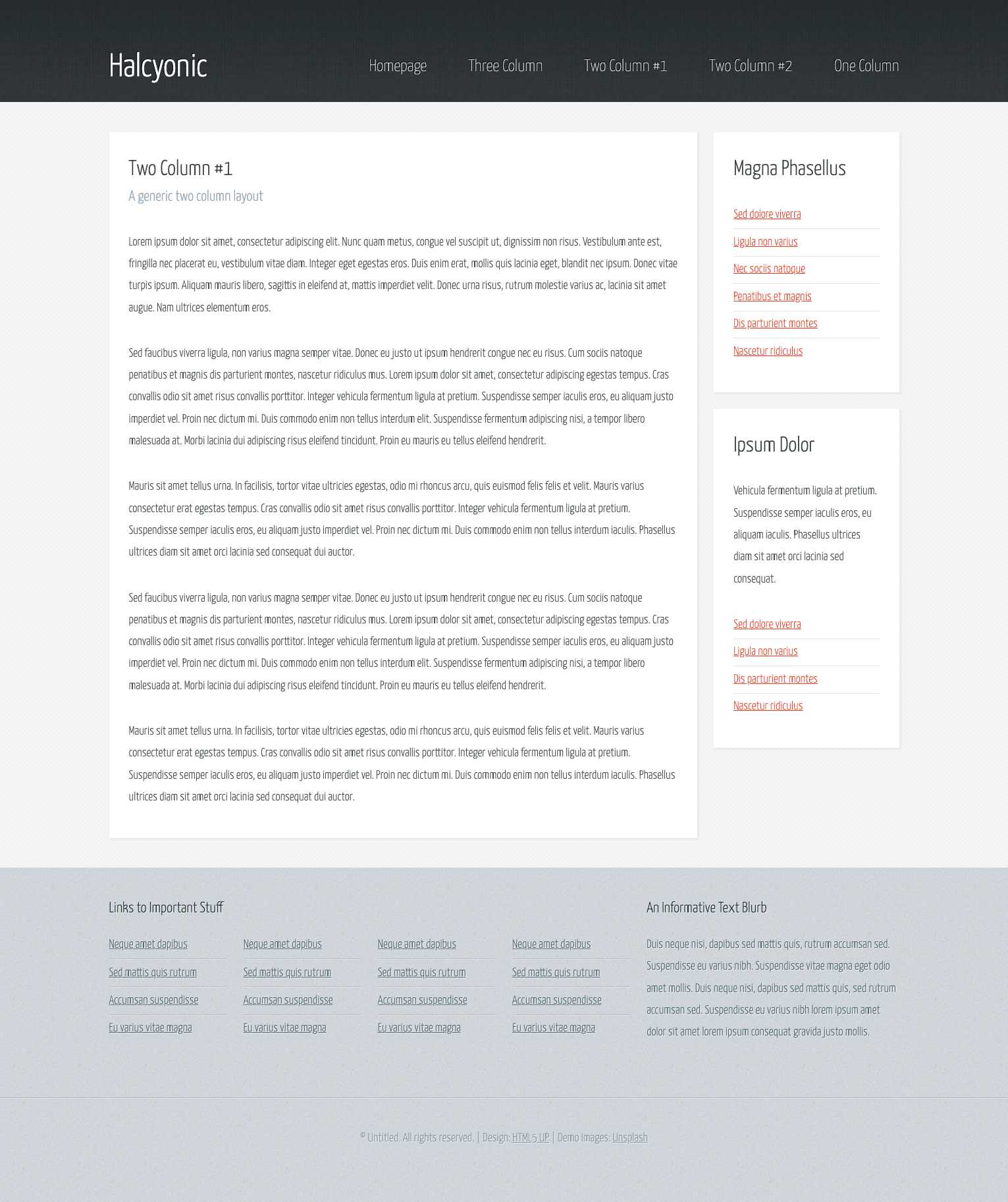 Halcyonic

Homepage Three Column Two Column #1 Two Column #2 One Column

Two Column #1

A generic two column layout

Lorem ipsum dolor sit amet, consectetur adipiscing elit. Nunc quam metus, congue vel suscipit ut, dignissim non risus. Vestibulum ante est, fringilla nec placerat eu, vestibulum vitae diam. Integer eget egestas eros. Duis enim erat, mollis quis lacinia eget, blandit nec ipsum. Donec vitae turpis ipsum. Aliquam mauris libero, sagittis in eleifend at, mattis imperdiet velit. Donec urna risus, rutrum molestie varius ac, lacinia sit amet augue. Nam ultrices elementum eros.

Sed faucibus viverra ligula, non varius magna semper vitae. Donec eu justo ut ipsum hendrerit congue nec eu risus. Cum sociis natoque penatibus et magnis dis parturient montes, nascetur ridiculus mus. Lorem ipsum dolor sit amet, consectetur adipiscing egestas tempus. Cras convallis odio sit amet risus convallis porttitor. Integer vehicula fermentum ligula at pretium. Suspendisse semper iaculis eros, eu aliquam justo imperdiet vel. Proin nec dictum mi. Duis commodo enim non tellus interdum elit. Suspendisse fermentum adipiscing nisi, a tempor libero malesuada at. Morbi lacinia dui adipiscing risus eleifend tincidunt. Proin eu mauris eu tellus eleifend hendrerit.

Mauris sit amet tellus urna. In facilisis, tortor vitae ultricies egestas, odio mi rhoncus arcu, quis euismod felis felis et velit. Mauris varius consectetur erat egestas tempus. Cras convallis odio sit amet risus convallis porttitor. Integer vehicula fermentum ligula at pretium. Suspendisse semper iaculis eros, eu aliquam justo imperdiet vel. Proin nec dictum mi. Duis commodo enim non tellus interdum iaculis. Phasellus ultrices diam sit amet orci lacinia sed consequat dui auctor.

Sed faucibus viverra ligula, non varius magna semper vitae. Donec eu justo ut ipsum hendrerit congue nec eu risus. Cum sociis natoque penatibus et magnis dis parturient montes, nascetur ridiculus mus. Lorem ipsum dolor sit amet, consectetur adipiscing egestas tempus. Cras convallis odio sit amet risus convallis porttitor. Integer vehicula fermentum ligula at pretium. Suspendisse semper iaculis eros, eu aliquam justo imperdiet vel. Proin nec dictum mi. Duis commodo enim non tellus interdum elit. Suspendisse fermentum adipiscing nisi, a tempor libero malesuada at. Morbi lacinia dui adipiscing risus eleifend tincidunt. Proin eu mauris eu tellus eleifend hendrerit.

Mauris sit amet tellus urna. In facilisis, tortor vitae ultricies egestas, odio mi rhoncus arcu, quis euismod felis felis et velit. Mauris varius consectetur erat egestas tempus. Cras convallis odio sit amet risus convallis porttitor. Integer vehicula fermentum ligula at pretium. Suspendisse semper iaculis eros, eu aliquam justo imperdiet vel. Proin nec dictum mi. Duis commodo enim non tellus interdum iaculis. Phasellus ultrices diam sit amet orci lacinia sed consequat dui auctor.

Magna Phasellus

Sed dolore viverra
Ligula non varius
Nec sociis natoque
Penatibus et magnis
Dis parturient montes
Nascetur ridiculus

Ipsum Dolor

Vehicula fermentum ligula at pretium. Suspendisse semper iaculis eros, eu aliquam iaculis. Phasellus ultrices diam sit amet orci lacinia sed consequat.

Sed dolore viverra
Ligula non varius
Dis parturient montes
Nascetur ridiculus

Links to Important Stuff

Neque amet dapibus
Sed mattis quis rutrum
Accumsan suspendisse
Eu varius vitae magna

Neque amet dapibus
Sed mattis quis rutrum
Accumsan suspendisse
Eu varius vitae magna

Neque amet dapibus
Sed mattis quis rutrum
Accumsan suspendisse
Eu varius vitae magna

Neque amet dapibus
Sed mattis quis rutrum
Accumsan suspendisse
Eu varius vitae magna

An Informative Text Blurb

Duis neque nisi, dapibus sed mattis quis, rutrum accumsan sed. Suspendisse eu varius nibh. Suspendisse vitae magna eget odio amet mollis. Duis neque nisi, dapibus sed mattis quis, sed rutrum accumsan sed. Suspendisse eu varius nibh lorem ipsum amet dolor sit amet lorem ipsum consequat gravida justo mollis.

© Untitled. All rights reserved. | Design: HTML5 UP | Demo Images: Unsplash